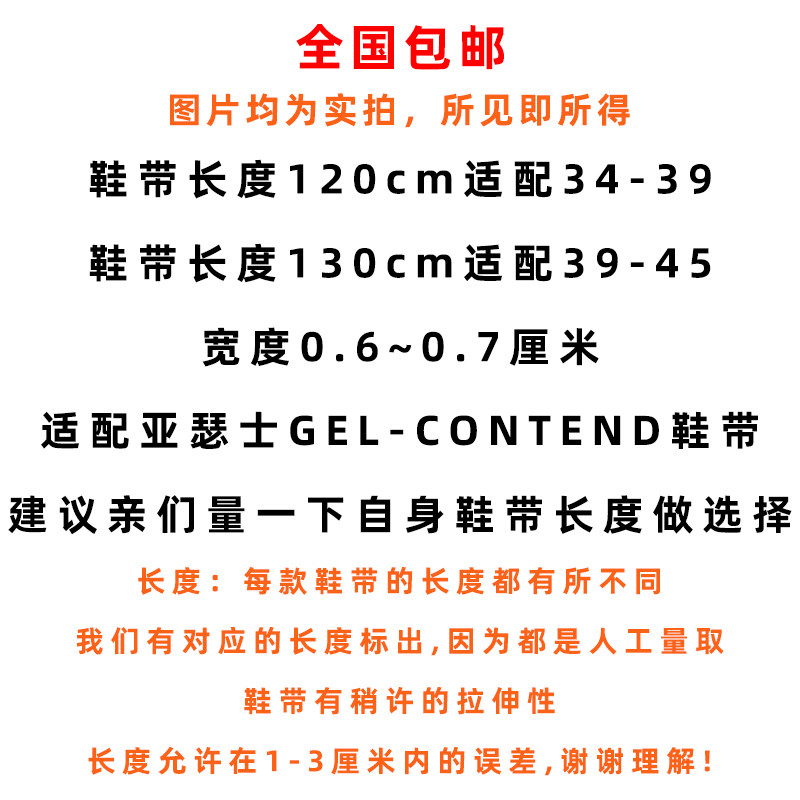 全国包邮

图片均为实拍，所见即所得

鞋带长度120cm适配34-39

鞋带长度130cm适配39-45

宽度0.6~0.7厘米

适配亚瑟士GEL-CONTEND鞋带

建议亲们量一下自身鞋带长度做选择

长度：每款鞋带的长度都有所不同

我们有对应的长度标出,因为都是人工量取

鞋带有稍许的拉伸性

长度允许在1-3厘米内的误差,谢谢理解！